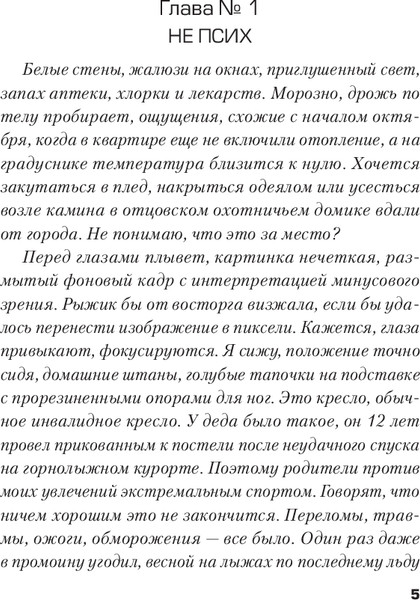 Глава № 1
НЕ ПСИХ

Белые стены, жалюзи на окнах, приглушенный свет, запах аптеки, хлорки и лекарств. Морозно, дрожь по телу пробирает, ощущения, схожие с началом октября, когда в квартире еще не включили отопление, а на градуснике температура близится к нулю. Хочется закутаться в плед, накрыться одеялом или усесться возле камина в отцовском охотничьем домике вдали от города. Не понимаю, что это за место?

Перед глазами плывет, картинка нечеткая, размытый фоновый кадр с интерпретацией минусового зрения. Рыжик бы от восторга визжала, если бы удалось перенести изображение в пиксели. Кажется, глаза привыкают, фокусируются. Я сижу, положение точно сидя, домашние штаны, голубые тапочки на подставке с прорезиненными опорами для ног. Это кресло, обычное инвалидное кресло. У деда было такое, он 12 лет провел прикованным к постели после неудачного спуска на горнолыжном курорте. Поэтому родители против моих увлечений экстремальным спортом. Говорят, что ничем хорошим это не закончится. Переломы, травмы, ожоги, обморожения — все было. Один раз даже в промоину угодил, весной на лыжах по последнему льду

5